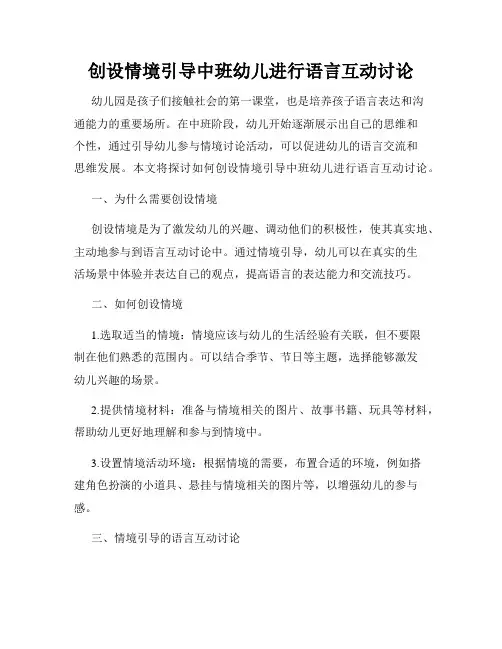 创设情境引导中班幼儿进行语言互动讨论

幼儿园是孩子们接触社会的第一课堂，也是培养孩子语言表达和沟通能力的重要场所。在中班阶段，幼儿开始逐渐展示出自己的思维和个性，通过引导幼儿参与情境讨论活动，可以促进幼儿的语言交流和思维发展。本文将探讨如何创设情境引导中班幼儿进行语言互动讨论。

一、为什么需要创设情境

创设情境是为了激发幼儿的兴趣、调动他们的积极性，使其真实地、主动地参与到语言互动讨论中。通过情境引导，幼儿可以在真实的生活场景中体验并表达自己的观点，提高语言的表达能力和交流技巧。

二、如何创设情境

1.选取适当的情境：情境应该与幼儿的生活经验有关联，但不要限制在他们熟悉的范围内。可以结合季节、节日等主题，选择能够激发幼儿兴趣的场景。

2.提供情境材料：准备与情境相关的图片、故事书籍、玩具等材料，帮助幼儿更好地理解和参与到情境中。

3.设置情境活动环境：根据情境的需要，布置合适的环境，例如搭建角色扮演的小道具、悬挂与情境相关的图片等，以增强幼儿的参与感。

三、情境引导的语言互动讨论